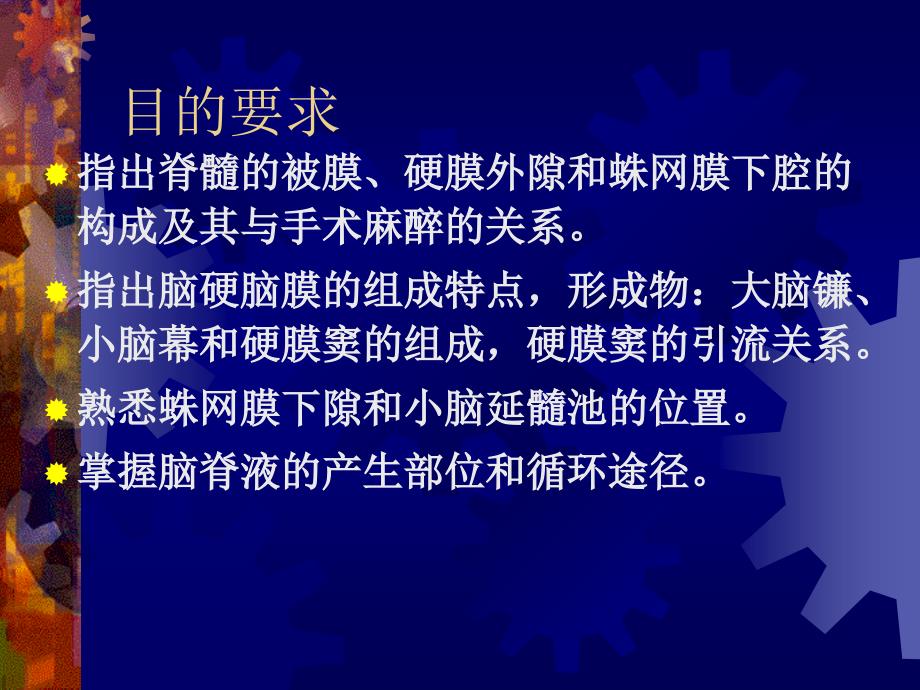 目的要求

指出脊髓的被膜、硬膜外隙和蛛网膜下腔的构成及其与手术麻醉的关系。

指出脑硬脑膜的组成特点，形成物：大脑镰、小脑幕和硬膜窦的组成，硬膜窦的引流关系。

熟悉蛛网膜下隙和小脑延髓池的位置。

掌握脑脊液的产生部位和循环途径。